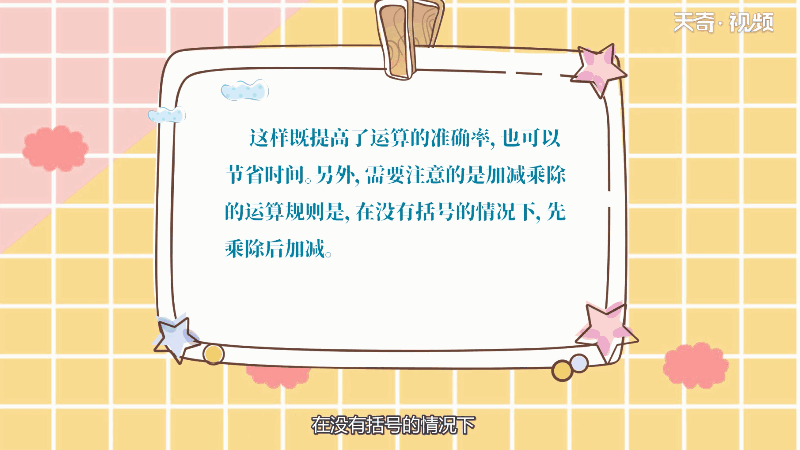 天奇·视频

这样既提高了运算的准确率，也可以节省时间。另外，需要注意的是加减乘除的运算规则是，在没有括号的情况下，先乘除后加减。

在没有括号的情况下